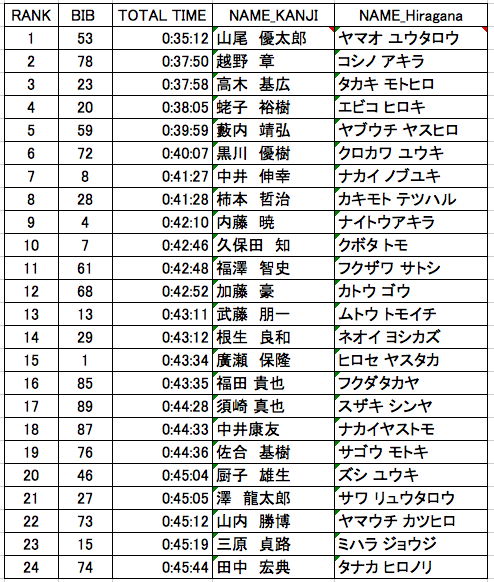 | RANK | BIB | TOTAL TIME | NAME_KANJI | NAME_Hiragana |
|---|---|---|---|---|
| 1 | 53 | 0:35:12 | 山尾　優太郎 | ヤマオ ユウタロウ |
| 2 | 78 | 0:37:50 | 越野　章 | コシノ アキラ |
| 3 | 23 | 0:37:58 | 高木　基広 | タカキ モトヒロ |
| 4 | 20 | 0:38:05 | 蛯子　裕樹 | エビコ ヒロキ |
| 5 | 59 | 0:39:59 | 藪内　靖弘 | ヤブウチ ヤスヒロ |
| 6 | 72 | 0:40:07 | 黒川　優樹 | クロカワ ユウキ |
| 7 | 8 | 0:41:27 | 中井　伸幸 | ナカイ ノブユキ |
| 8 | 28 | 0:41:28 | 柿本　哲治 | カキモト テツハル |
| 9 | 4 | 0:42:10 | 内藤　暁 | ナイトウアキラ |
| 10 | 7 | 0:42:46 | 久保田　知 | クボタ トモ |
| 11 | 61 | 0:42:48 | 福澤　智史 | フクザワ サトシ |
| 12 | 68 | 0:42:52 | 加藤　豪 | カトウ ゴウ |
| 13 | 13 | 0:43:11 | 武藤　朋一 | ムトウ トモイチ |
| 14 | 29 | 0:43:12 | 根生　良和 | ネオイ ヨシカズ |
| 15 | 1 | 0:43:34 | 廣瀬　保隆 | ヒロセ ヤスタカ |
| 16 | 85 | 0:43:35 | 福田 貴也 | フクダタカヤ |
| 17 | 89 | 0:44:28 | 須崎 真也 | スザキ シンヤ |
| 18 | 87 | 0:44:33 | 中井康友 | ナカイヤストモ |
| 19 | 76 | 0:44:36 | 佐合　基樹 | サゴウ モトキ |
| 20 | 46 | 0:45:04 | 厨子　雄生 | ズシ ユウキ |
| 21 | 27 | 0:45:05 | 澤　龍太郎 | サワ リュウタロウ |
| 22 | 73 | 0:45:12 | 山内　勝博 | ヤマウチ カツヒロ |
| 23 | 15 | 0:45:19 | 三原　貞路 | ミハラ ジョウジ |
| 24 | 74 | 0:45:44 | 田中　宏典 | タナカ ヒロノリ |